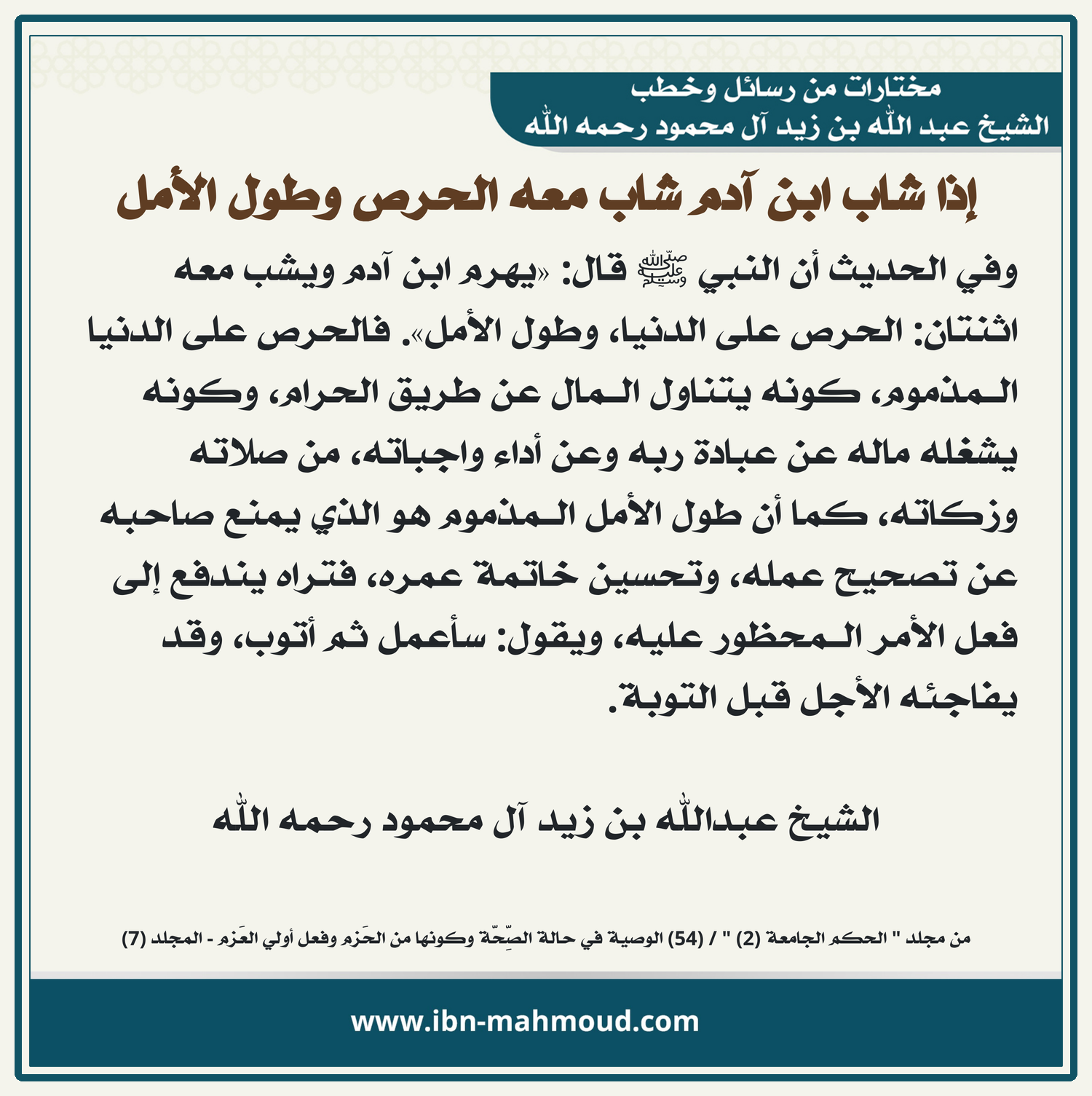 مختارات من رسائل وخطب
الشيخ عبد الله بن زيد آل محمود رحمه الله

إذا شاب ابن آدم شاب معه الحرص وطول الأمل

وفي الحديث أن النبي ﷺ قال: «يهرم ابن آدم ويشب معه اثنتان: الحرص على الدنيا، وطول الأمل». فالحرص على الدنيا المذموم، كونه يتناول المال عن طريق الحرام، وكونه يشغله ماله عن عبادة ربه وعن أداء واجباته، من صلاته وزكاته، كما أن طول الأمل المذموم هو الذي يمنع صاحبه عن تصحيح عمله، وتحسين خاتمة عمره، فتراه يندفع إلى فعل الأمر المحظور عليه، ويقول: سأعمل ثم أتوب، وقد يفاجئه الأجل قبل التوبة.

الشيخ عبدالله بن زيد آل محمود رحمه الله

من مجلد " الحكم الجامعة (2) " / (54) الوصية في حالة الصِّحّة وكونها من الحَزم وفعل أولي العَزم - المجلد (7)

www.ibn-mahmoud.com